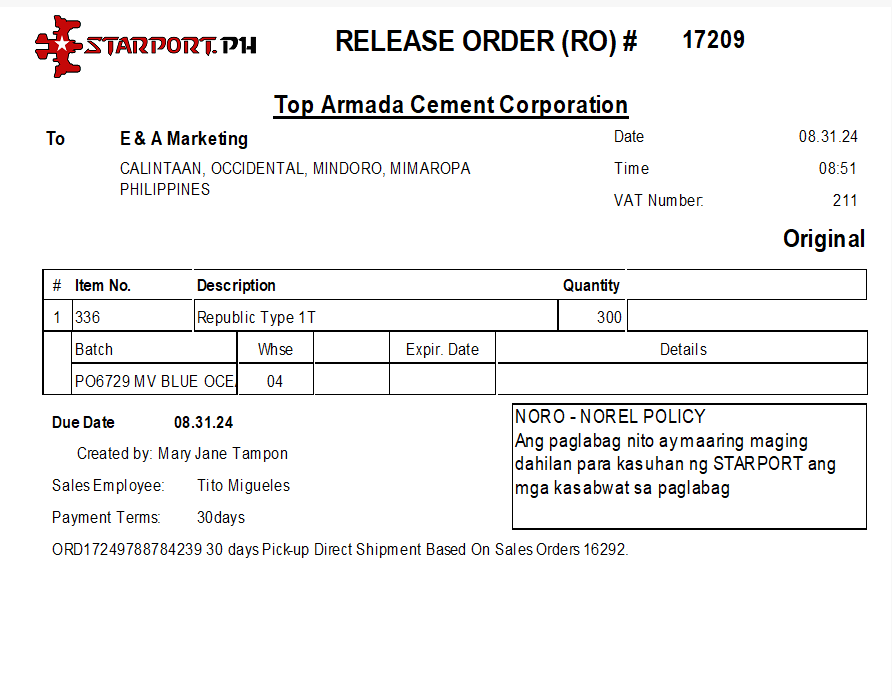 STARPORT.PH

RELEASE ORDER (RO) # 17209

Top Armada Cement Corporation

To E & A Marketing

CALINTAAN, OCCIDENTAL, MINDORO, MIMAROPA PHILIPPINES

Date 08.31.24

Time 08:51

VAT Number: 211

Original

| # | Item No. | Description | Quantity | |
|---|---|---|---|---|
| 1 | 336 | Republic Type 1T | 300 | |

| Batch | Whse | | Expir. Date | Details |
|---|---|---|---|---|
| PO6729 MV BLUE OCE. | 04 | | | |

Due Date 08.31.24

Created by: Mary Jane Tampon

Sales Employee: Tito Migueles

Payment Terms: 30days

NORO - NOREL POLICY
Ang paglabag nito ay maaring maging dahilan para kasuhan ng STARPORT ang mga kasabwat sa paglabag

ORD17249788784239 30 days Pick-up Direct Shipment Based On Sales Orders 16292.